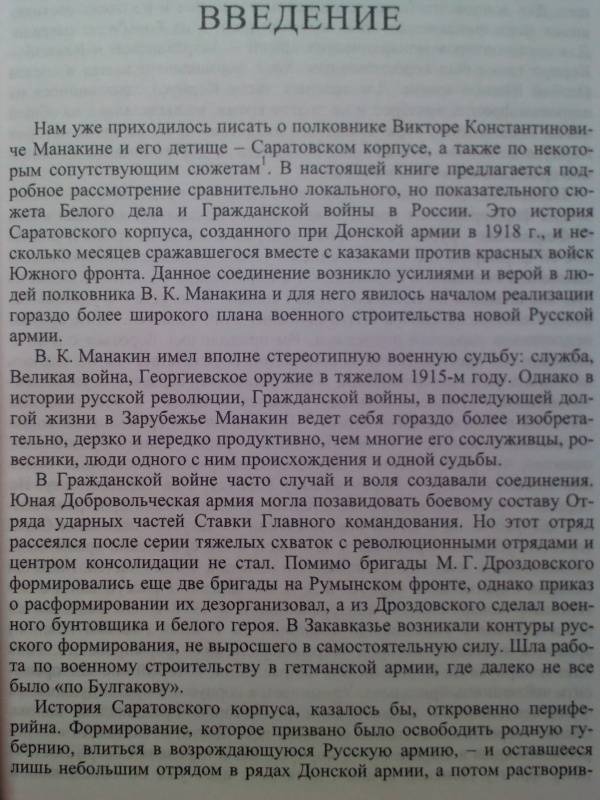 ВВЕДЕНИЕ

Нам уже приходилось писать о полковнике Викторе Константиновиче Манакине и его детище – Саратовском корпусе, а также по некоторым сопутствующим сюжетам$^1$. В настоящей книге предлагается подробное рассмотрение сравнительно локального, но показательного сюжета Белого дела и Гражданской войны в России. Это история Саратовского корпуса, созданного при Донской армии в 1918 г., и несколько месяцев сражавшегося вместе с казаками против красных войск Южного фронта. Данное соединение возникло усилиями и верой в людей полковника В. К. Манакина и для него явилось началом реализации гораздо более широкого плана военного строительства новой Русской армии.

В. К. Манакин имел вполне стереотипную военную судьбу: служба, Великая война, Георгиевское оружие в тяжелом 1915-м году. Однако в истории русской революции, Гражданской войны, в последующей долгой жизни в Зарубежье Манакин ведет себя гораздо более изобретательно, дерзко и нередко продуктивно, чем многие его сослуживцы, ровесники, люди одного с ним происхождения и одной судьбы.

В Гражданской войне часто случай и воля создавали соединения. Юная Добровольческая армия могла позавидовать боевому составу Отряда ударных частей Ставки Главного командования. Но этот отряд рассеялся после серии тяжелых схваток с революционными отрядами и центром консолидации не стал. Помимо бригады М. Г. Дроздовского формировались еще две бригады на Румынском фронте, однако приказ о расформировании их дезорганизовал, а из Дроздовского сделал военного бунтовщика и белого героя. В Закавказье возникали контуры русского формирования, не выросшего в самостоятельную силу. Шла работа по военному строительству в гетманской армии, где далеко не все было «по Булгакову».

История Саратовского корпуса, казалось бы, откровенно периферийна. Формирование, которое призвано было освободить родную губернию, влиться в возрождающуюся Русскую армию, – и оставшееся лишь небольшим отрядом в рядах Донской армии, а потом растворив-